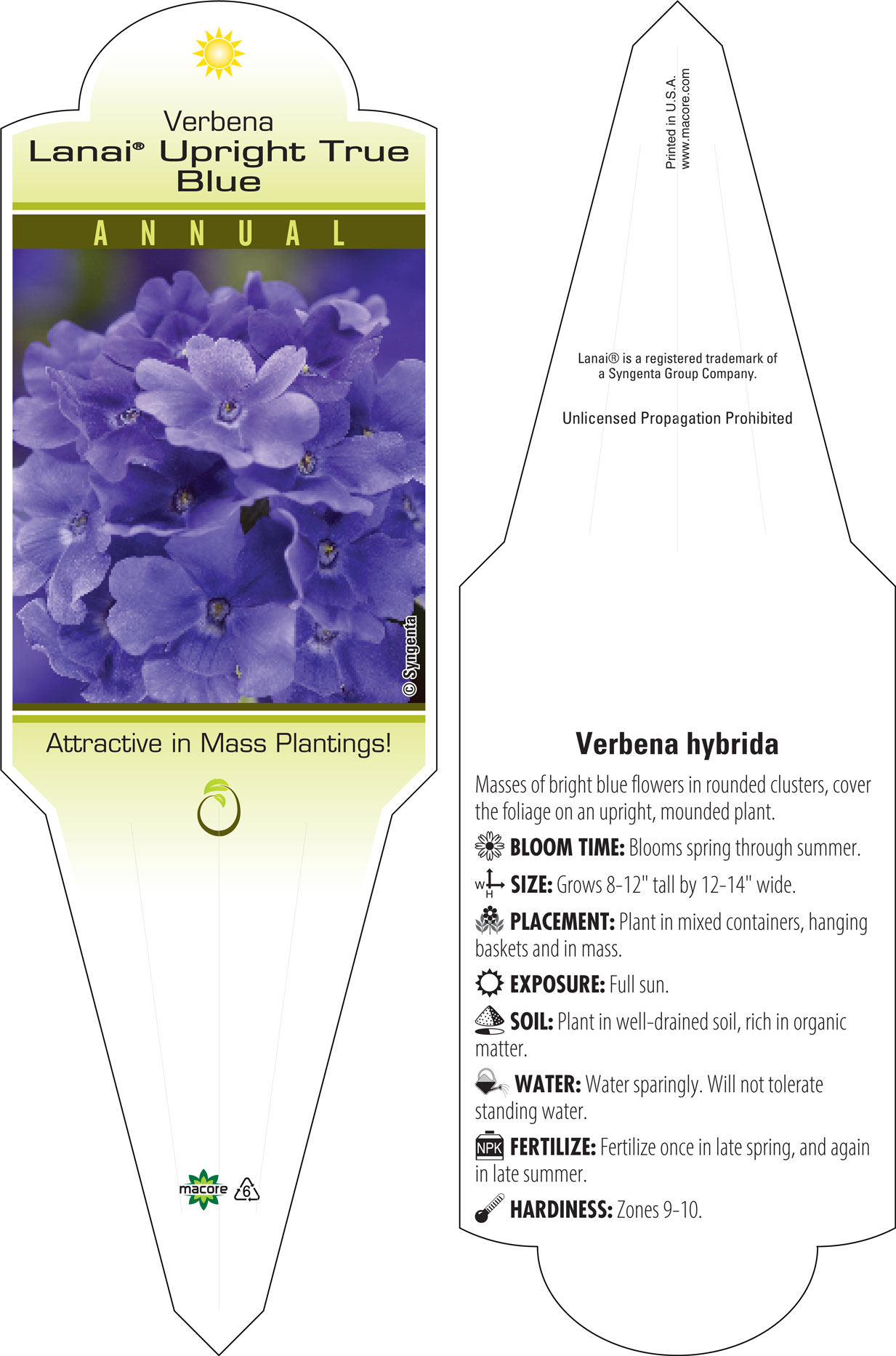 Verbena
Lanai® Upright True Blue

ANNUAL

© Syngenta

Attractive in Mass Plantings!

macore 6

Printed in U.S.A.
www.macore.com

Lanai® is a registered trademark of a Syngenta Group Company.

Unlicensed Propagation Prohibited

Verbena hybrida

Masses of bright blue flowers in rounded clusters, cover the foliage on an upright, mounded plant.

BLOOM TIME: Blooms spring through summer.

W H SIZE: Grows 8-12" tall by 12-14" wide.

PLACEMENT: Plant in mixed containers, hanging baskets and in mass.

EXPOSURE: Full sun.

SOIL: Plant in well-drained soil, rich in organic matter.

WATER: Water sparingly. Will not tolerate standing water.

NPK FERTILIZE: Fertilize once in late spring, and again in late summer.

HARDINESS: Zones 9-10.